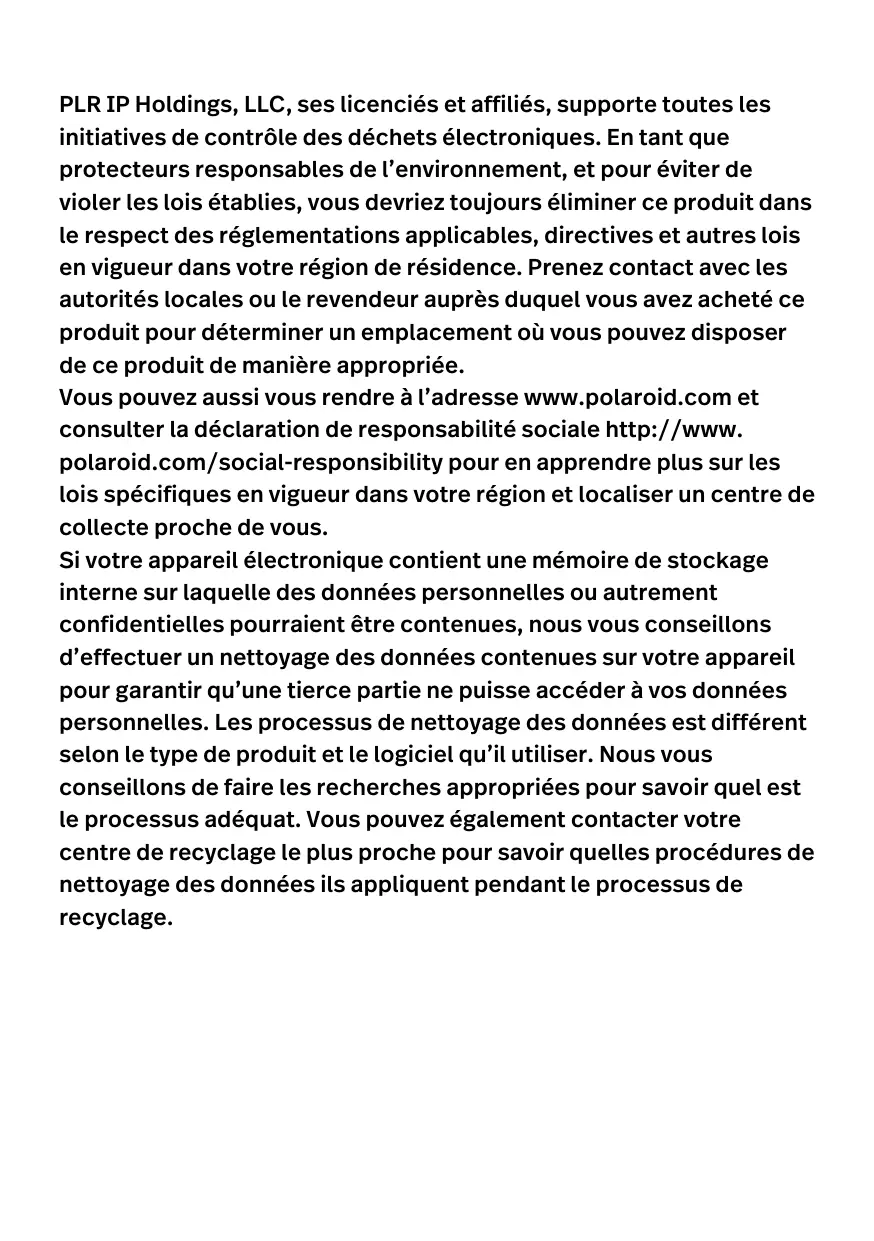 PLR IP Holdings, LLC, ses licenciés et affiliés, supporte toutes les initiatives de contrôle des déchets électroniques. En tant que protecteurs responsables de l’environnement, et pour éviter de violer les lois établies, vous devriez toujours éliminer ce produit dans le respect des réglementations applicables, directives et autres lois en vigueur dans votre région de résidence. Prenez contact avec les autorités locales ou le revendeur auprès duquel vous avez acheté ce produit pour déterminer un emplacement où vous pouvez disposer de ce produit de manière appropriée.
Vous pouvez aussi vous rendre à l’adresse www.polaroid.com et consulter la déclaration de responsabilité sociale http://www.polaroid.com/social-responsibility pour en apprendre plus sur les lois spécifiques en vigueur dans votre région et localiser un centre de collecte proche de vous.
Si votre appareil électronique contient une mémoire de stockage interne sur laquelle des données personnelles ou autrement confidentielles pourraient être contenues, nous vous conseillons d’effectuer un nettoyage des données contenues sur votre appareil pour garantir qu’une tierce partie ne puisse accéder à vos données personnelles. Les processus de nettoyage des données est différent selon le type de produit et le logiciel qu’il utiliser. Nous vous conseillons de faire les recherches appropriées pour savoir quel est le processus adéquat. Vous pouvez également contacter votre centre de recyclage le plus proche pour savoir quelles procédures de nettoyage des données ils appliquent pendant le processus de recyclage.